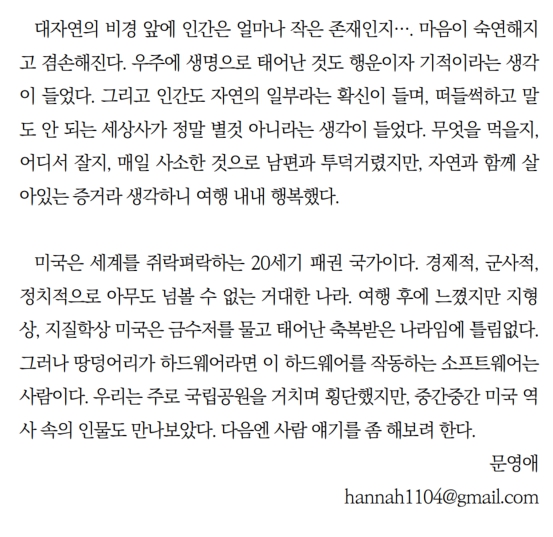 대자연의 비경 앞에 인간은 얼마나 작은 존재인지…. 마음이 숙연해지고 겸손해진다. 우주에 생명으로 태어난 것도 행운이자 기적이라는 생각이 들었다. 그리고 인간도 자연의 일부라는 확신이 들며, 떠들썩하고 말도 안 되는 세상사가 정말 별것 아니라는 생각이 들었다. 무엇을 먹을지, 어디서 잘지, 매일 사소한 것으로 남편과 투덕거렸지만, 자연과 함께 살아있는 증거라 생각하니 여행 내내 행복했다.

미국은 세계를 쥐락펴락하는 20세기 패권 국가이다. 경제적, 군사적, 정치적으로 아무도 넘볼 수 없는 거대한 나라. 여행 후에 느꼈지만 지형상, 지질학상 미국은 금수저를 물고 태어난 축복받은 나라임에 틀림없다. 그러나 땅덩어리가 하드웨어라면 이 하드웨어를 작동하는 소프트웨어는 사람이다. 우리는 주로 국립공원을 거치며 횡단했지만, 중간중간 미국 역사 속의 인물도 만나보았다. 다음엔 사람 얘기를 좀 해보려 한다.

문영애
hannah1104@gmail.com